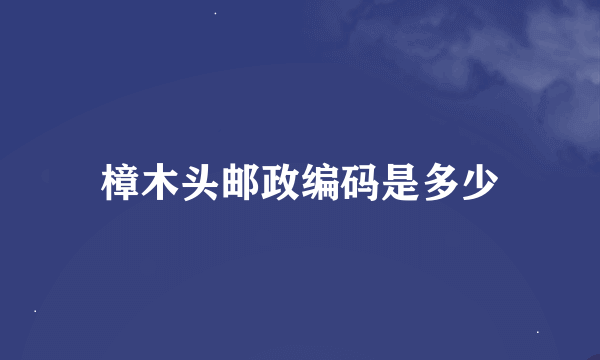 樟木头邮政编码是多少